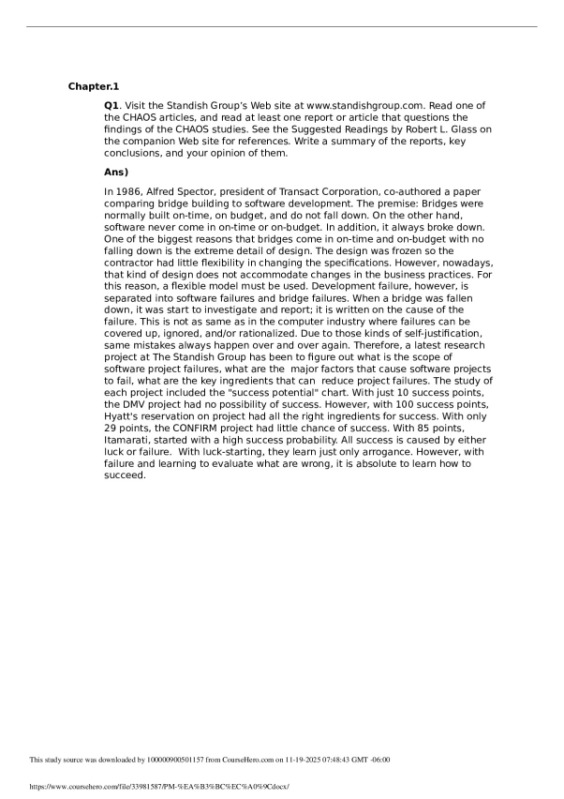 Chapter.1

Q1. Visit the Standish Group's Web site at www.standishgroup.com. Read one of the CHAOS articles, and read at least one report or article that questions the findings of the CHAOS studies. See the Suggested Readings by Robert L. Glass on the companion Web site for references. Write a summary of the reports, key conclusions, and your opinion of them.

Ans)

In 1986, Alfred Spector, president of Transact Corporation, co-authored a paper comparing bridge building to software development. The premise: Bridges were normally built on-time, on budget, and do not fall down. On the other hand, software never come in on-time or on-budget. In addition, it always broke down. One of the biggest reasons that bridges come in on-time and on-budget with no falling down is the extreme detail of design. The design was frozen so the contractor had little flexibility in changing the specifications. However, nowadays, that kind of design does not accommodate changes in the business practices. For this reason, a flexible model must be used. Development failure, however, is separated into software failures and bridge failures. When a bridge was fallen down, it was start to investigate and report; it is written on the cause of the failure. This is not as same as in the computer industry where failures can be covered up, ignored, and/or rationalized. Due to those kinds of self-justification, same mistakes always happen over and over again. Therefore, a latest research project at The Standish Group has been to figure out what is the scope of software project failures, what are the major factors that cause software projects to fail, what are the key ingredients that can reduce project failures. The study of each project included the "success potential" chart. With just 10 success points, the DMV project had no possibility of success. However, with 100 success points, Hyatt's reservation on project had all the right ingredients for success. With only 29 points, the CONFIRM project had little chance of success. With 85 points, Itamarati, started with a high success probability. All success is caused by either luck or failure. With luck-starting, they learn just only arrogance. However, with failure and learning to evaluate what are wrong, it is absolute to learn how to succeed.

This study source was downloaded by 100000900501157 from CourseHero.com on 11-19-2025 07:48:43 GMT -06:00

https://www.coursehero.com/file/33981587/PM-%EA%B3%BC%EC%A0%9Cdocx/